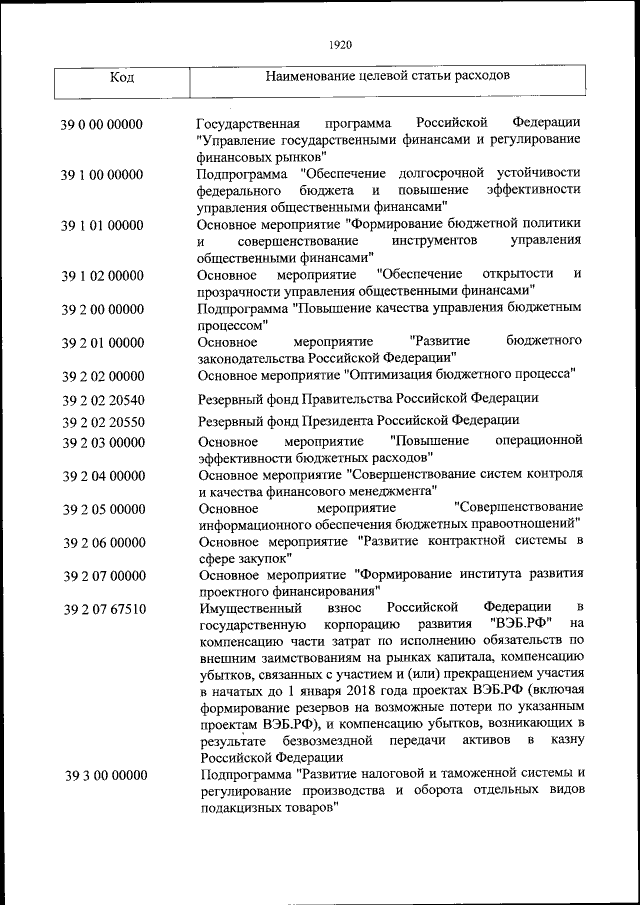 1920

| Код | Наименование целевой статьи расходов |
|---|---|
| 39 0 00 00000 | Государственная программа Российской Федерации "Управление государственными финансами и регулирование финансовых рынков" |
| 39 1 00 00000 | Подпрограмма "Обеспечение долгосрочной устойчивости федерального бюджета и повышение эффективности управления общественными финансами" |
| 39 1 01 00000 | Основное мероприятие "Формирование бюджетной политики и совершенствование инструментов управления общественными финансами" |
| 39 1 02 00000 | Основное мероприятие "Обеспечение открытости и прозрачности управления общественными финансами" |
| 39 2 00 00000 | Подпрограмма "Повышение качества управления бюджетным процессом" |
| 39 2 01 00000 | Основное мероприятие "Развитие бюджетного законодательства Российской Федерации" |
| 39 2 02 00000 | Основное мероприятие "Оптимизация бюджетного процесса" |
| 39 2 02 20540 | Резервный фонд Правительства Российской Федерации |
| 39 2 02 20550 | Резервный фонд Президента Российской Федерации |
| 39 2 03 00000 | Основное мероприятие "Повышение операционной эффективности бюджетных расходов" |
| 39 2 04 00000 | Основное мероприятие "Совершенствование систем контроля и качества финансового менеджмента" |
| 39 2 05 00000 | Основное мероприятие "Совершенствование информационного обеспечения бюджетных правоотношений" |
| 39 2 06 00000 | Основное мероприятие "Развитие контрактной системы в сфере закупок" |
| 39 2 07 00000 | Основное мероприятие "Формирование института развития проектного финансирования" |
| 39 2 07 67510 | Имущественный взнос Российской Федерации в государственную корпорацию развития "ВЭБ.РФ" на компенсацию части затрат по исполнению обязательств по внешним заимствованиям на рынках капитала, компенсацию убытков, связанных с участием и (или) прекращением участия в начатых до 1 января 2018 года проектах ВЭБ.РФ (включая формирование резервов на возможные потери по указанным проектам ВЭБ.РФ), и компенсацию убытков, возникающих в результате безвозмездной передачи активов в казну Российской Федерации |
| 39 3 00 00000 | Подпрограмма "Развитие налоговой и таможенной системы и регулирование производства и оборота отдельных видов подакцизных товаров" |